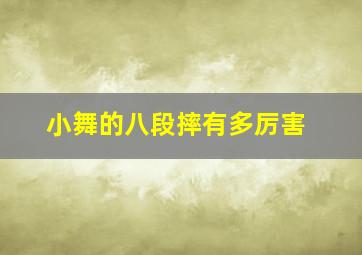 小舞的八段摔有多厉害